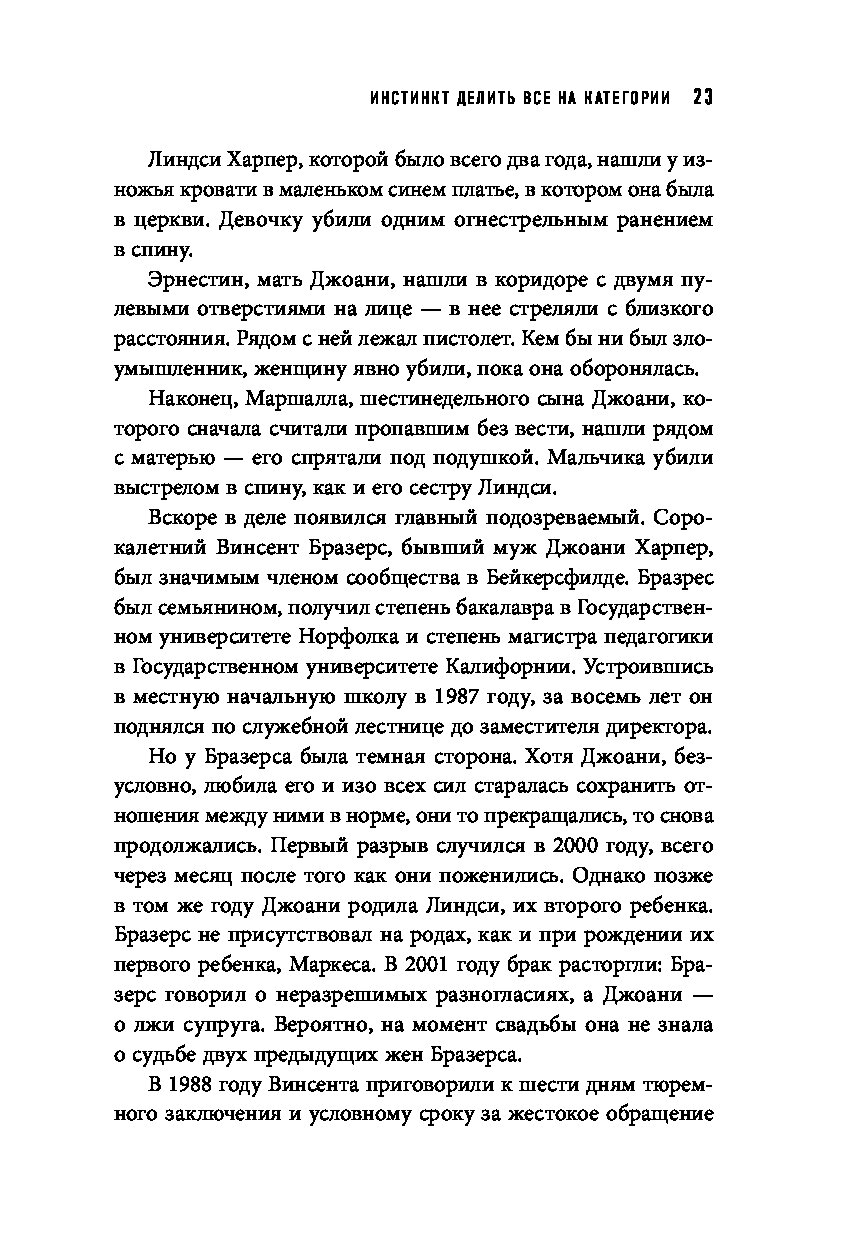 ИНСТИНКТ ДЕЛИТЬ ВСЕ НА КАТЕГОРИИ 23

Линдси Харпер, которой было всего два года, нашли у изножья кровати в маленьком синем платье, в котором она была в церкви. Девочку убили одним огнестрельным ранением в спину.

Эрнестин, мать Джоани, нашли в коридоре с двумя пулевыми отверстиями на лице — в нее стреляли с близкого расстояния. Рядом с ней лежал пистолет. Кем бы ни был злоумышленник, женщину явно убили, пока она оборонялась.

Наконец, Маршалла, шестинедельного сына Джоани, которого сначала считали пропавшим без вести, нашли рядом с матерью — его спрятали под подушкой. Мальчика убили выстрелом в спину, как и его сестру Линдси.

Вскоре в деле появился главный подозреваемый. Сорокалетний Винсент Бразерс, бывший муж Джоани Харпер, был значимым членом сообщества в Бейкерсфилде. Бразрес был семьянином, получил степень бакалавра в Государственном университете Норфолка и степень магистра педагогики в Государственном университете Калифорнии. Устроившись в местную начальную школу в 1987 году, за восемь лет он поднялся по служебной лестнице до заместителя директора.

Но у Бразерса была темная сторона. Хотя Джоани, безусловно, любила его и изо всех сил старалась сохранить отношения между ними в норме, они то прекращались, то снова продолжались. Первый разрыв случился в 2000 году, всего через месяц после того как они поженились. Однако позже в том же году Джоани родила Линдси, их второго ребенка. Бразерс не присутствовал на родах, как и при рождении их первого ребенка, Маркеса. В 2001 году брак расторгли: Бразерс говорил о неразрешимых разногласиях, а Джоани — о лжи супруга. Вероятно, на момент свадьбы она не знала о судьбе двух предыдущих жен Бразерса.

В 1988 году Винсента приговорили к шести дням тюремного заключения и условному сроку за жестокое обращение